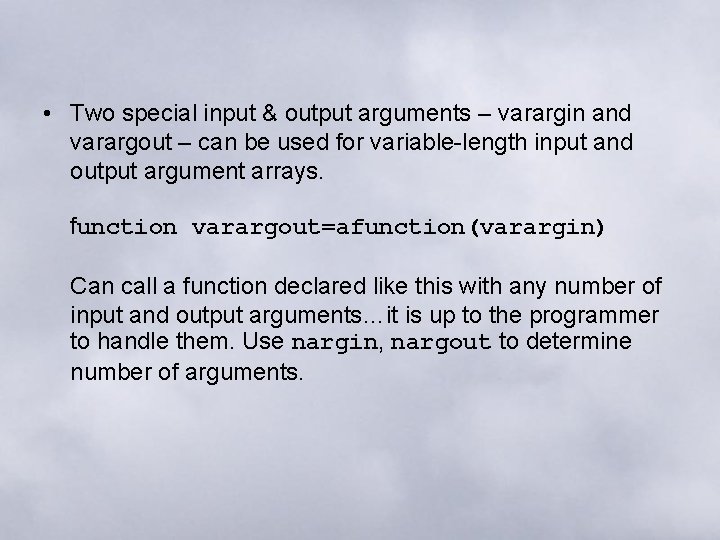 • Two special input & output arguments – varargin and varargout – can be used for variable-length input and output argument arrays.

function varargout=afunction(varargin)

Can call a function declared like this with any number of input and output arguments…it is up to the programmer to handle them. Use nargin, nargout to determine number of arguments.